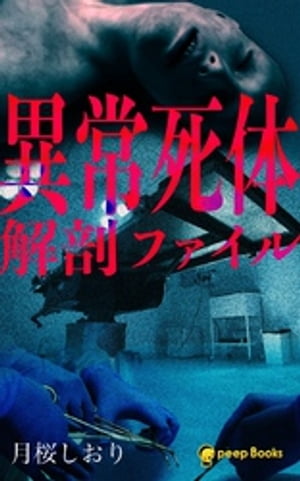 異常死体
解剖ファイル

月桜しおり

peep Books